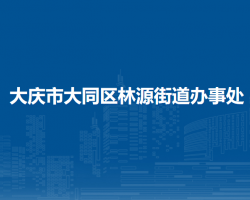 大庆市大同区林源街道办事处